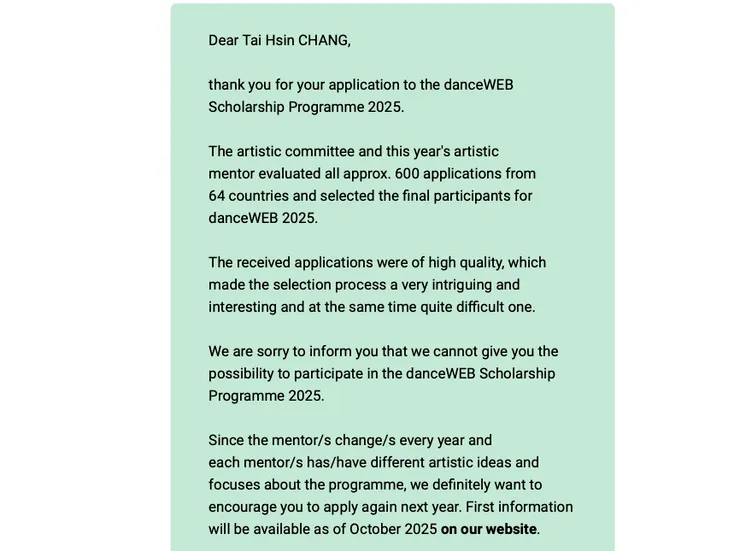 Dear Tai Hsin CHANG,

thank you for your application to the danceWEB Scholarship Programme 2025.

The artistic committee and this year's artistic mentor evaluated all approx. 600 applications from 64 countries and selected the final participants for danceWEB 2025.

The received applications were of high quality, which made the selection process a very intriguing and interesting and at the same time quite difficult one.

We are sorry to inform you that we cannot give you the possibility to participate in the danceWEB Scholarship Programme 2025.

Since the mentor/s change/s every year and each mentor/s has/have different artistic ideas and focuses about the programme, we definitely want to encourage you to apply again next year. First information will be available as of October 2025 on our website.